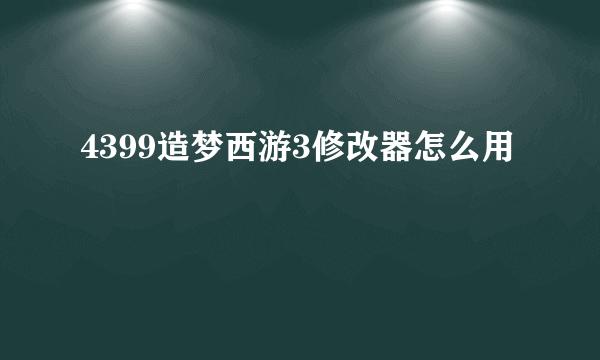 4399造梦西游3修改器怎么用